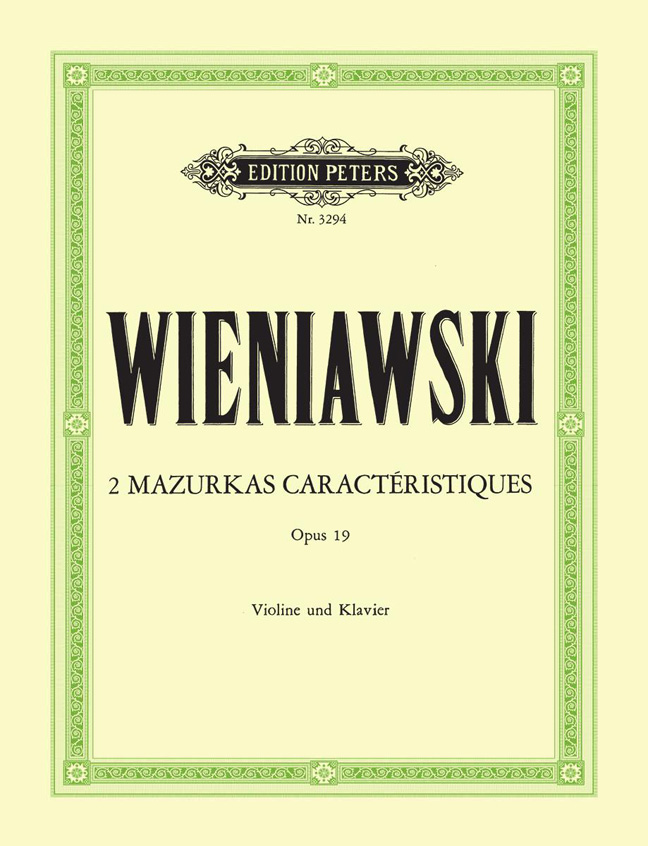 EDITION PETERS

Nr. 3294

WIENIAWSKI

2 MAZURKAS CARACTÉRISTIQUES

Opus 19

Violine und Klavier